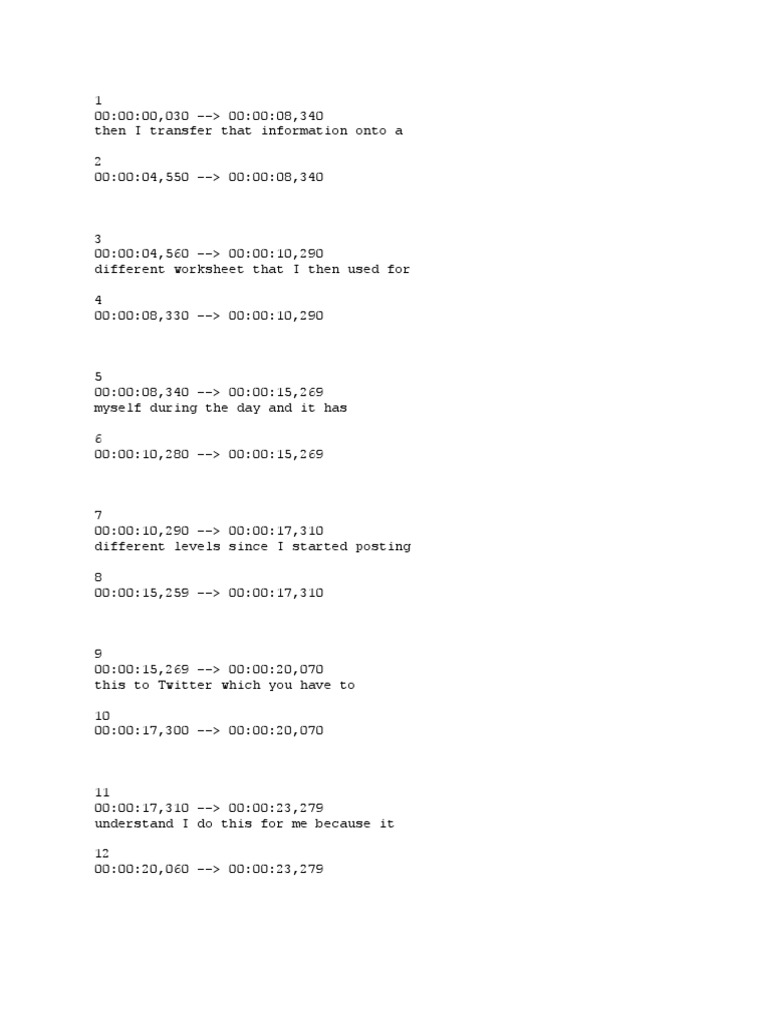 1
00:00:00,030 --> 00:00:08,340
then I transfer that information onto a

2
00:00:04,550 --> 00:00:08,340

3
00:00:04,560 --> 00:00:10,290
different worksheet that I then used for

4
00:00:08,330 --> 00:00:10,290

5
00:00:08,340 --> 00:00:15,269
myself during the day and it has

6
00:00:10,280 --> 00:00:15,269

7
00:00:10,290 --> 00:00:17,310
different levels since I started posting

8
00:00:15,259 --> 00:00:17,310

9
00:00:15,269 --> 00:00:20,070
this to Twitter which you have to

10
00:00:17,300 --> 00:00:20,070

11
00:00:17,310 --> 00:00:23,279
understand I do this for me because it

12
00:00:20,060 --> 00:00:23,279